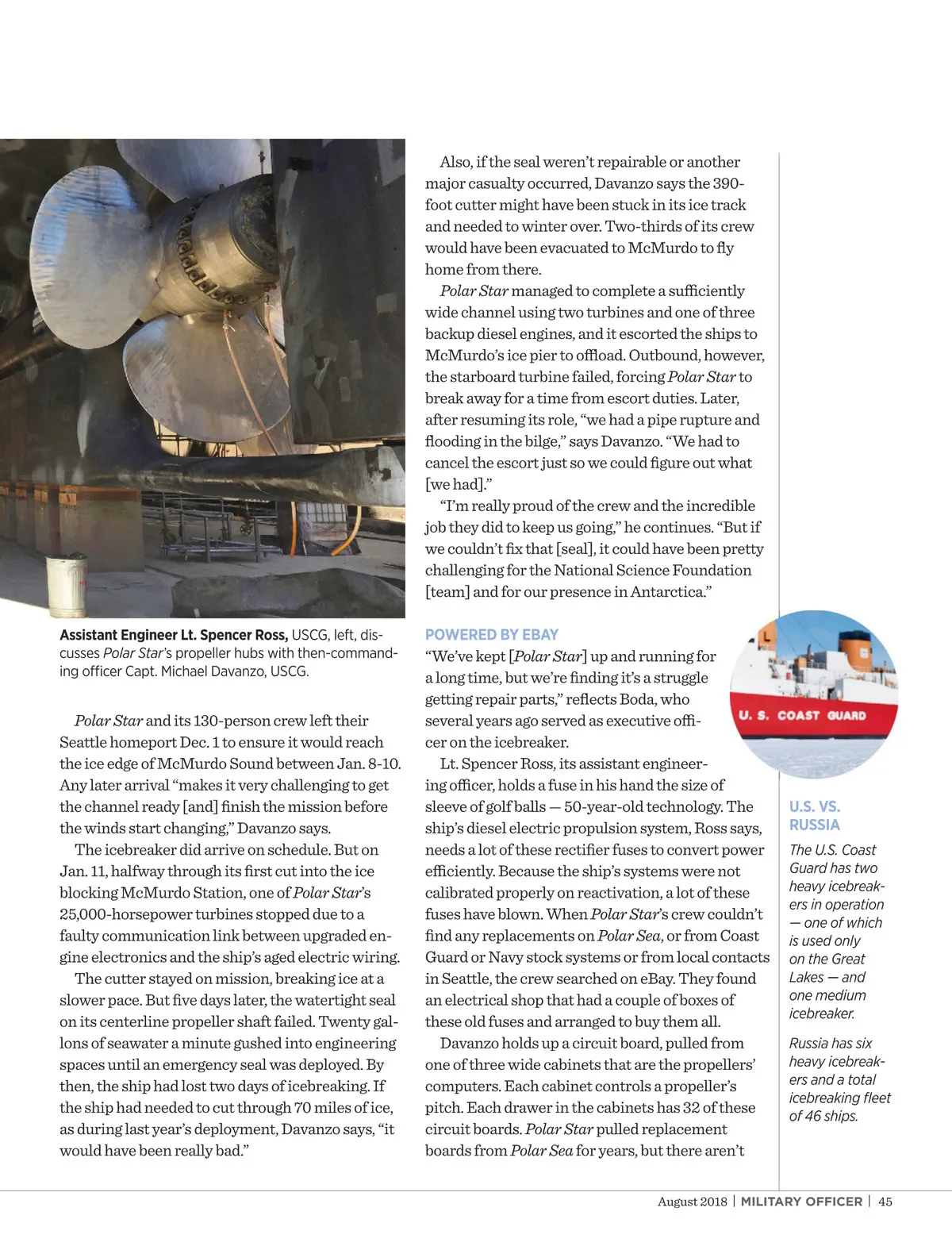 Assistant Engineer Lt. Spencer Ross, USCG, left, discusses Polar Star's propeller hubs with then-commanding officer Capt. Michael Davanzo, USCG.

Polar Star and its 130-person crew left their Seattle homeport Dec. 1 to ensure it would reach the ice edge of McMurdo Sound between Jan. 8-10. Any later arrival "makes it very challenging to get the channel ready [and] finish the mission before the winds start changing," Davanzo says.

The icebreaker did arrive on schedule. But on Jan. 11, halfway through its first cut into the ice blocking McMurdo Station, one of Polar Star's 25,000-horsepower turbines stopped due to a faulty communication link between upgraded engine electronics and the ship's aged electric wiring.

The cutter stayed on mission, breaking ice at a slower pace. But five days later, the watertight seal on its centerline propeller shaft failed. Twenty gallons of seawater a minute gushed into engineering spaces until an emergency seal was deployed. By then, the ship had lost two days of icebreaking. If the ship had needed to cut through 70 miles of ice, as during last year's deployment, Davanzo says, "it would have been really bad."

Also, if the seal weren't repairable or another major casualty occurred, Davanzo says the 390-foot cutter might have been stuck in its ice track and needed to winter over. Two-thirds of its crew would have been evacuated to McMurdo to fly home from there.

Polar Star managed to complete a sufficiently wide channel using two turbines and one of three backup diesel engines, and it escorted the ships to McMurdo's ice pier to offload. Outbound, however, the starboard turbine failed, forcing Polar Star to break away for a time from escort duties. Later, after resuming its role, "we had a pipe rupture and flooding in the bilge," says Davanzo. "We had to cancel the escort just so we could figure out what [we had]."

"I'm really proud of the crew and the incredible job they did to keep us going," he continues. "But if we couldn't fix that [seal], it could have been pretty challenging for the National Science Foundation [team] and for our presence in Antarctica."

POWERED BY EBAY

"We've kept [Polar Star] up and running for a long time, but we're finding it's a struggle getting repair parts," reflects Boda, who several years ago served as executive officer on the icebreaker.

Lt. Spencer Ross, its assistant engineering officer, holds a fuse in his hand the size of sleeve of golf balls — 50-year-old technology. The ship's diesel electric propulsion system, Ross says, needs a lot of these rectifier fuses to convert power efficiently. Because the ship's systems were not calibrated properly on reactivation, a lot of these fuses have blown. When Polar Star's crew couldn't find any replacements on Polar Sea, or from Coast Guard or Navy stock systems or from local contacts in Seattle, the crew searched on eBay. They found an electrical shop that had a couple of boxes of these old fuses and arranged to buy them all.

Davanzo holds up a circuit board, pulled from one of three wide cabinets that are the propellers' computers. Each cabinet controls a propeller's pitch. Each drawer in the cabinets has 32 of these circuit boards. Polar Star pulled replacement boards from Polar Sea for years, but there aren't

U. S. COAST GUARD

U.S. VS. RUSSIA

The U.S. Coast Guard has two heavy icebreakers in operation — one of which is used only on the Great Lakes — and one medium icebreaker.

Russia has six heavy icebreakers and a total icebreaking fleet of 46 ships.

August 2018 | MILITARY OFFICER | 45